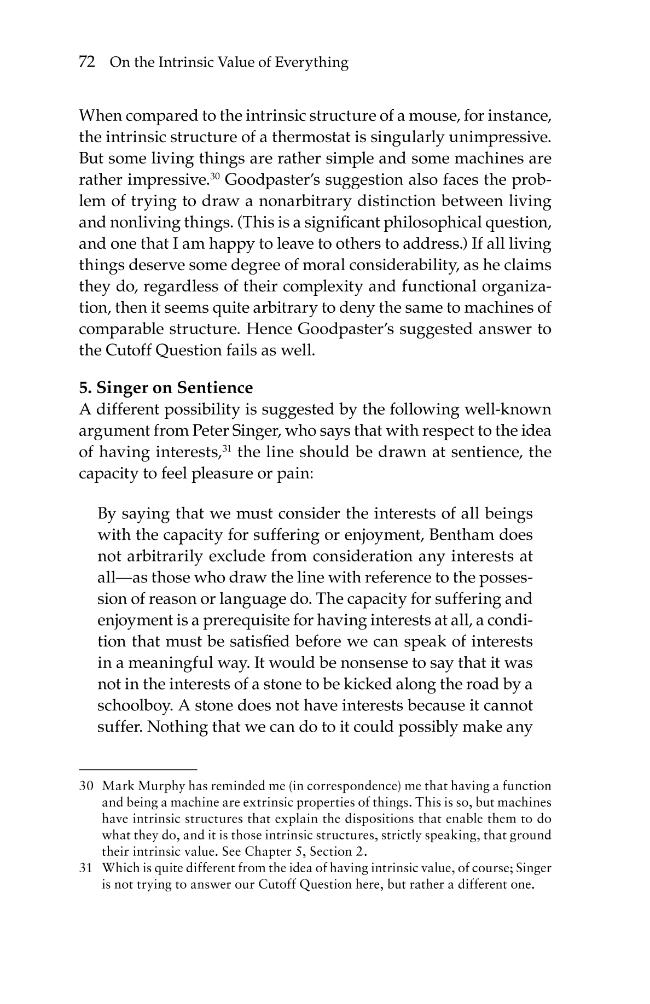 72 On the Intrinsic Value of Everything

When compared to the intrinsic structure of a mouse, for instance, the intrinsic structure of a thermostat is singularly unimpressive. But some living things are rather simple and some machines are rather impressive.$^{30}$ Goodpaster's suggestion also faces the problem of trying to draw a nonarbitrary distinction between living and nonliving things. (This is a significant philosophical question, and one that I am happy to leave to others to address.) If all living things deserve some degree of moral considerability, as he claims they do, regardless of their complexity and functional organization, then it seems quite arbitrary to deny the same to machines of comparable structure. Hence Goodpaster's suggested answer to the Cutoff Question fails as well.

5. Singer on Sentience
A different possibility is suggested by the following well-known argument from Peter Singer, who says that with respect to the idea of having interests,$^{31}$ the line should be drawn at sentience, the capacity to feel pleasure or pain:

By saying that we must consider the interests of all beings with the capacity for suffering or enjoyment, Bentham does not arbitrarily exclude from consideration any interests at all—as those who draw the line with reference to the possession of reason or language do. The capacity for suffering and enjoyment is a prerequisite for having interests at all, a condition that must be satisfied before we can speak of interests in a meaningful way. It would be nonsense to say that it was not in the interests of a stone to be kicked along the road by a schoolboy. A stone does not have interests because it cannot suffer. Nothing that we can do to it could possibly make any

30 Mark Murphy has reminded me (in correspondence) me that having a function and being a machine are extrinsic properties of things. This is so, but machines have intrinsic structures that explain the dispositions that enable them to do what they do, and it is those intrinsic structures, strictly speaking, that ground their intrinsic value. See Chapter 5, Section 2.
31 Which is quite different from the idea of having intrinsic value, of course; Singer is not trying to answer our Cutoff Question here, but rather a different one.